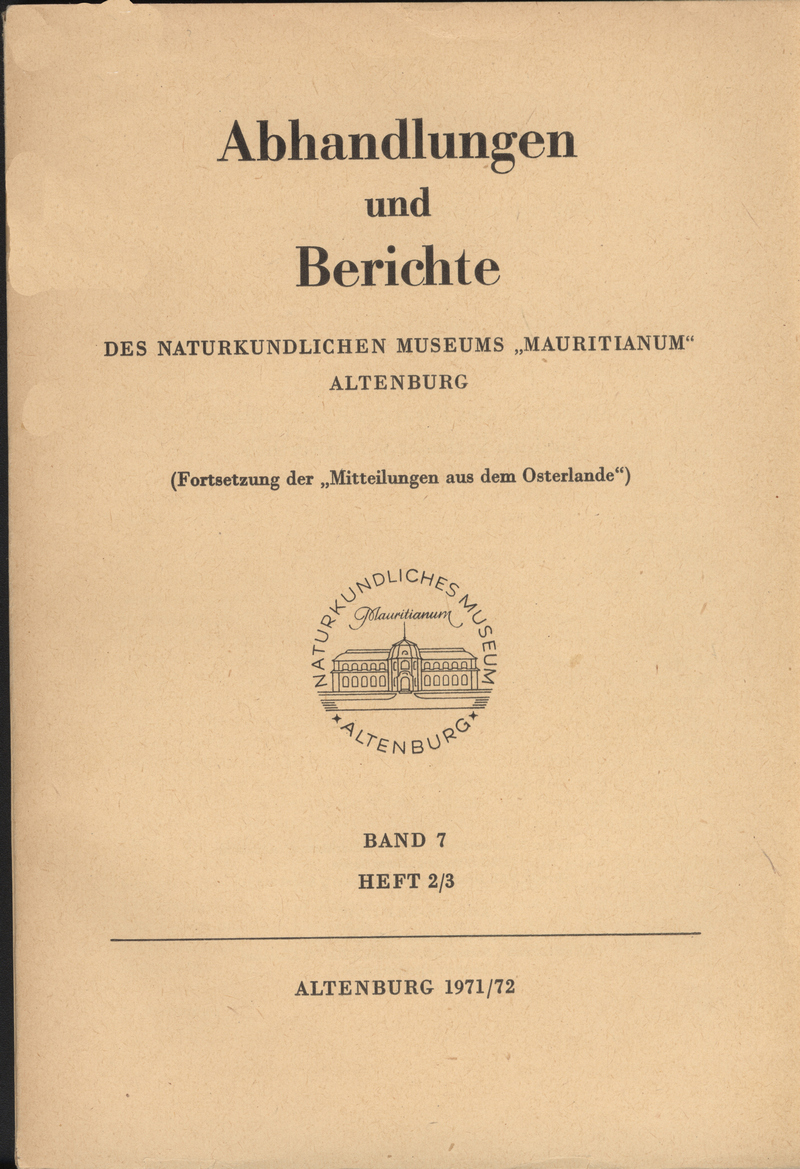 Abhandlungen
und
Berichte

DES NATURKUNDLICHEN MUSEUMS „MAURITIANUM“
ALTENBURG

(Fortsetzung der „Mitteilungen aus dem Osterlande“)

NATURKUNDLICHES MUSEUM
Mauritianum
ALTENBURG

BAND 7
HEFT 2/3

ALTENBURG 1971/72